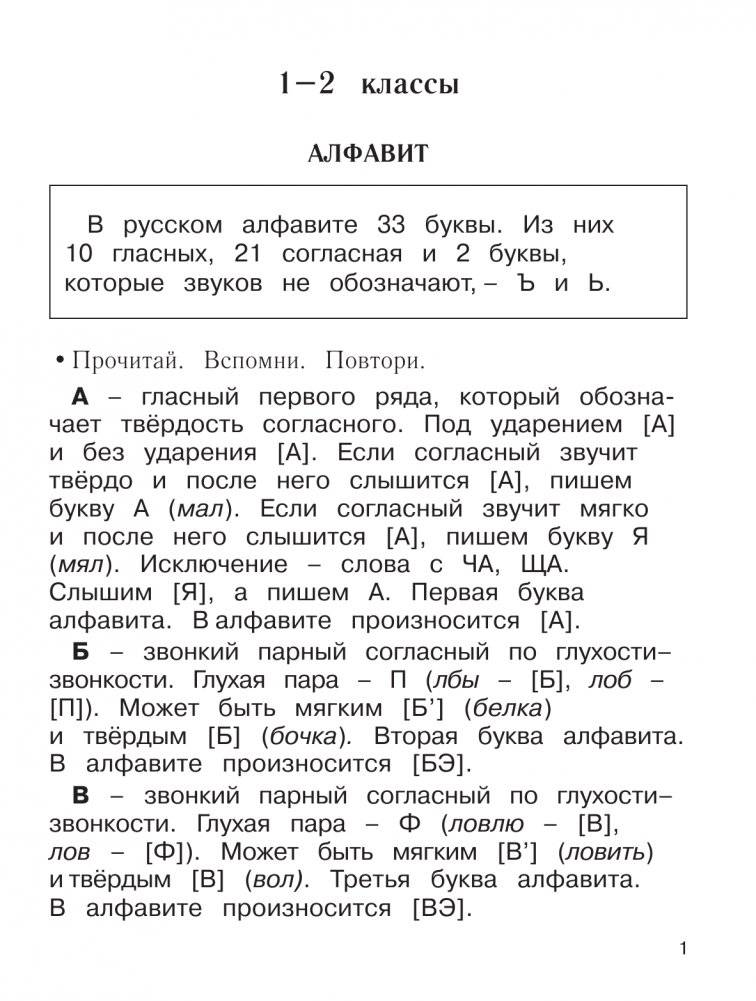 1–2 классы

АЛФАВИТ

В русском алфавите 33 буквы. Из них 10 гласных, 21 согласная и 2 буквы, которые звуков не обозначают, – Ъ и Ь.

• Прочитай. Вспомни. Повтори.

А – гласный первого ряда, который обозначает твёрдость согласного. Под ударением [А] и без ударения [А]. Если согласный звучит твёрдо и после него слышится [А], пишем букву А (мал). Если согласный звучит мягко и после него слышится [А], пишем букву Я (мял). Исключение – слова с ЧА, ЩА. Слышим [Я], а пишем А. Первая буква алфавита. В алфавите произносится [А].

Б – звонкий парный согласный по глухости–звонкости. Глухая пара – П (лбы – [Б], лоб – [П]). Может быть мягким [Б'] (белка) и твёрдым [Б] (бочка). Вторая буква алфавита. В алфавите произносится [БЭ].

В – звонкий парный согласный по глухости–звонкости. Глухая пара – Ф (ловлю – [В], лов – [Ф]). Может быть мягким [В'] (ловить) и твёрдым [В] (вол). Третья буква алфавита. В алфавите произносится [ВЭ].

1